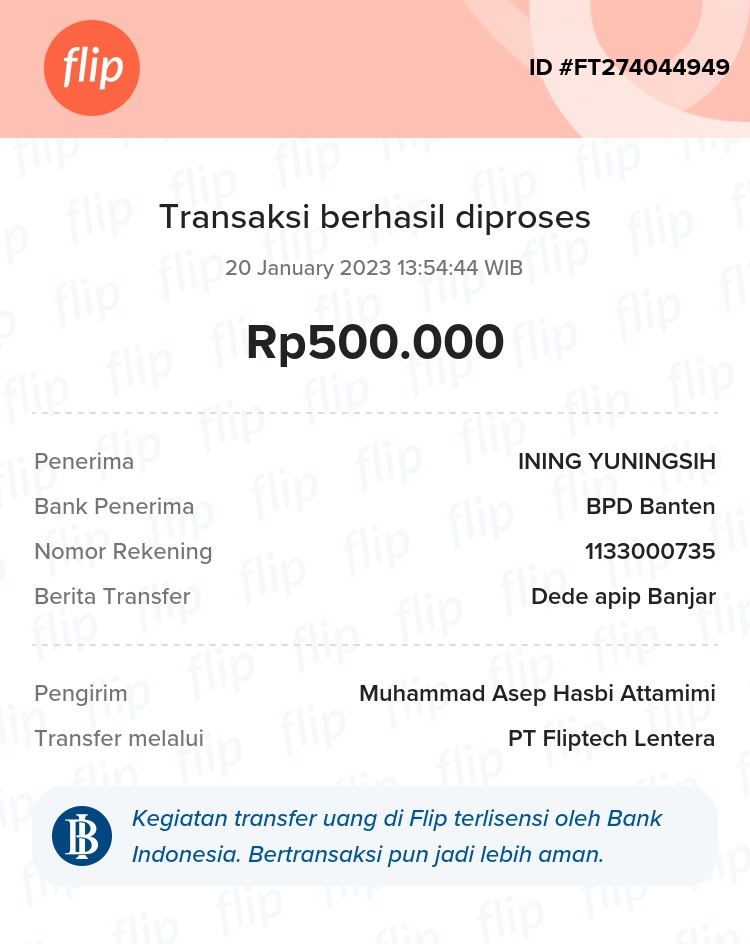 flip

ID #FT274044949

Transaksi berhasil diproses

20 January 2023 13:54:44 WIB

Rp500.000

Penerima INING YUNINGSIH
Bank Penerima BPD Banten
Nomor Rekening 1133000735
Berita Transfer Dede apip Banjar

Pengirim Muhammad Asep Hasbi Attamimi
Transfer melalui PT Fliptech Lentera

Kegiatan transfer uang di Flip terlisensi oleh Bank Indonesia. Bertransaksi pun jadi lebih aman.